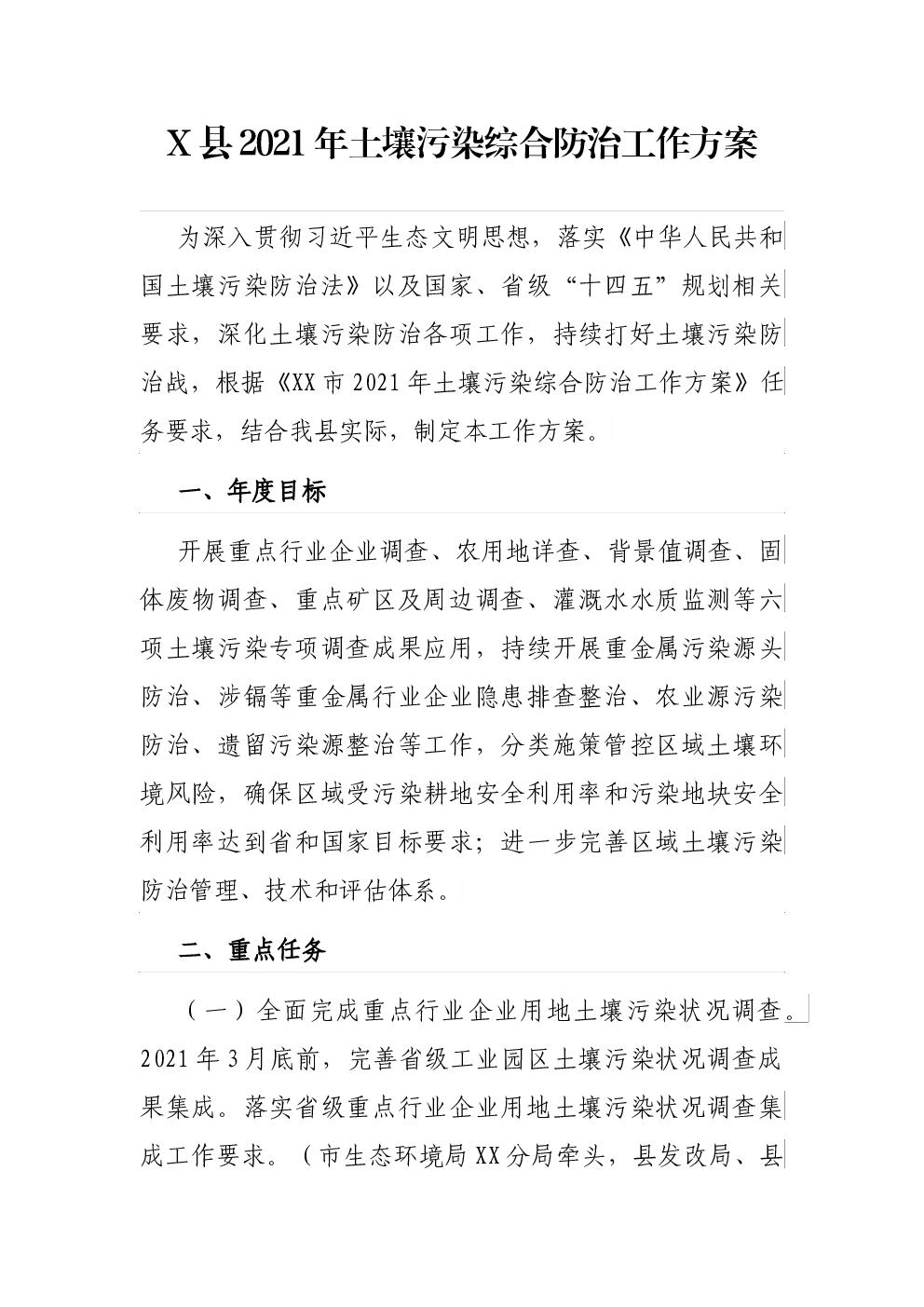 X县2021年土壤污染综合防治工作方案

为深入贯彻习近平生态文明思想，落实《中华人民共和国土壤污染防治法》以及国家、省级“十四五”规划相关要求，深化土壤污染防治各项工作，持续打好土壤污染防治战，根据《XX市2021年土壤污染综合防治工作方案》任务要求，结合我县实际，制定本工作方案。

一、年度目标

开展重点行业企业调查、农用地详查、背景值调查、固体废物调查、重点矿区及周边调查、灌溉水水质监测等六项土壤污染专项调查成果应用，持续开展重金属污染源头防治、涉镉等重金属行业企业隐患排查整治、农业源污染防治、遗留污染源整治等工作，分类施策管控区域土壤环境风险，确保区域受污染耕地安全利用率和污染地块安全利用率达到省和国家目标要求；进一步完善区域土壤污染防治管理、技术和评估体系。

二、重点任务

（一）全面完成重点行业企业用地土壤污染状况调查。2021年3月底前，完善省级工业园区土壤污染状况调查成果集成。落实省级重点行业企业用地土壤污染状况调查集成工作要求。（市生态环境局XX分局牵头，县发改局、县